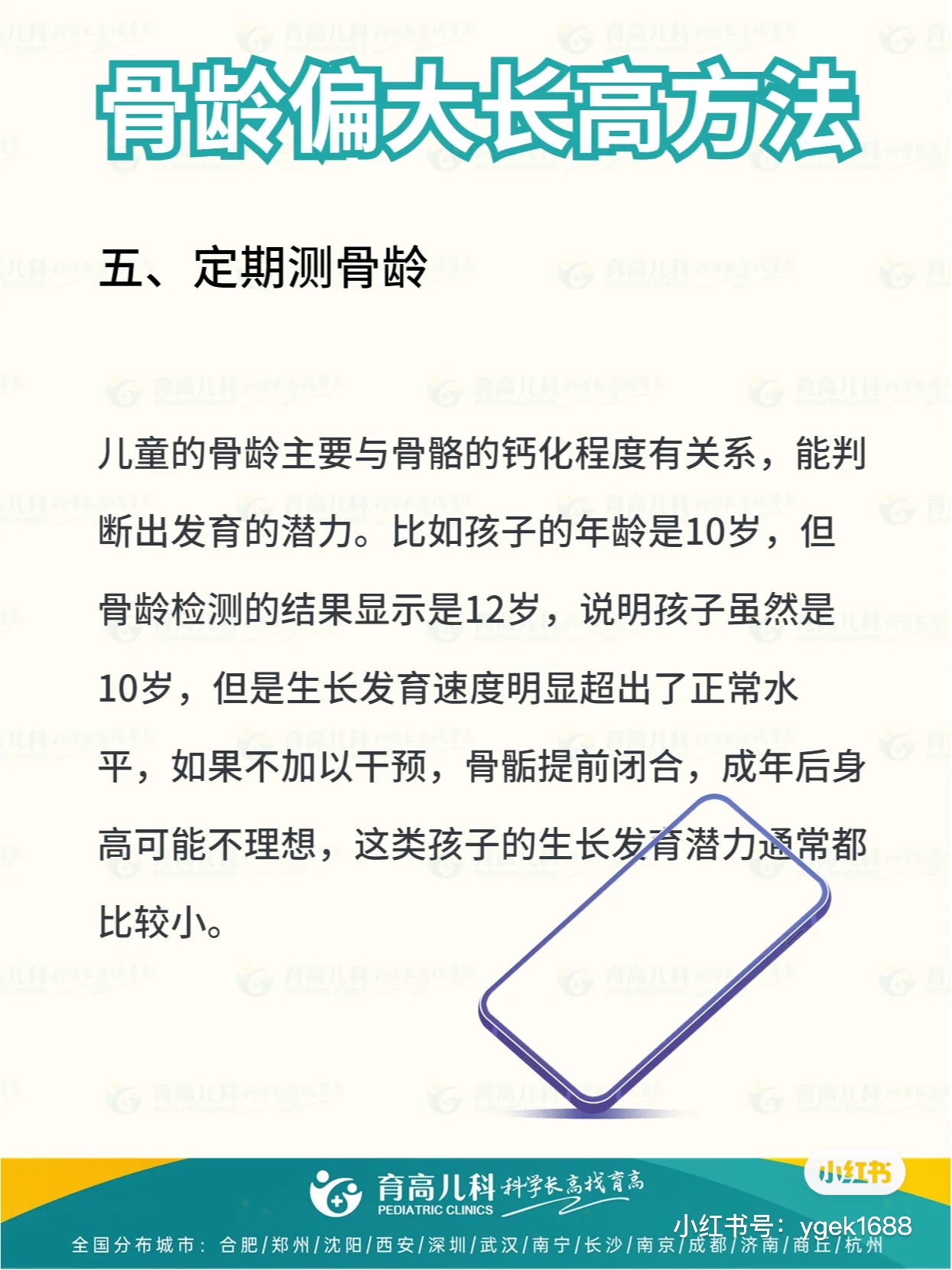 骨龄偏大长高方法

五、定期测骨龄

儿童的骨龄主要与骨骼的钙化程度有关系，能判断出发育的潜力。比如孩子的年龄是10岁，但骨龄检测的结果显示是12岁，说明孩子虽然是10岁，但是生长发育速度明显超出了正常水平，如果不加以干预，骨骺提前闭合，成年后身高可能不理想，这类孩子的生长发育潜力通常都比较小。

育高儿科 科学长高找育高
PEDIATRIC CLINICS
小红书
小红书号：ygek1688
全国分布城市：合肥/郑州/沈阳/西安/深圳/武汉/南宁/长沙/南京/成都/济南/商丘/杭州